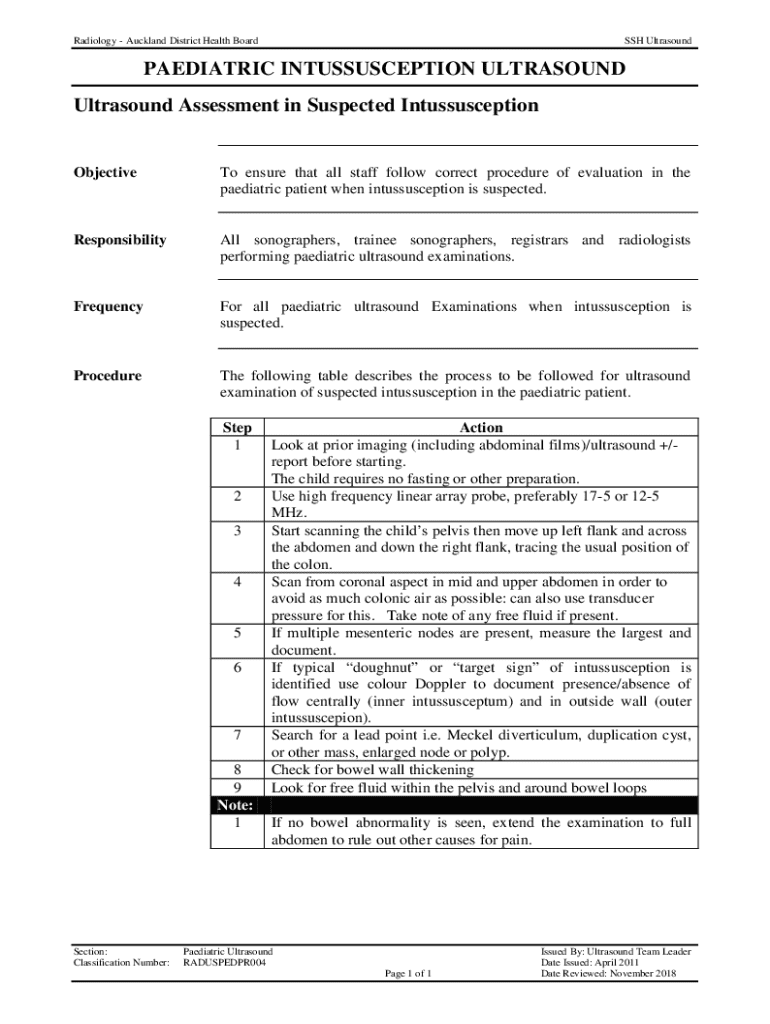 Radiology - Auckland District Health Board

SSH Ultrasound

PAEDIATRIC INTUSSUSCEPTION ULTRASOUND

Ultrasound Assessment in Suspected Intussusception

Objective

To ensure that all staff follow correct procedure of evaluation in the paediatric patient when intussusception is suspected.

Responsibility

All sonographers, trainee sonographers, registrars and radiologists performing paediatric ultrasound examinations.

Frequency

For all paediatric ultrasound Examinations when intussusception is suspected.

Procedure

The following table describes the process to be followed for ultrasound examination of suspected intussusception in the paediatric patient.

| Step | Action |
|---|---|
| 1 | Look at prior imaging (including abdominal films)/ultrasound +/- report before starting. The child requires no fasting or other preparation. |
| 2 | Use high frequency linear array probe, preferably 17-5 or 12-5 MHz. |
| 3 | Start scanning the child's pelvis then move up left flank and across the abdomen and down the right flank, tracing the usual position of the colon. |
| 4 | Scan from coronal aspect in mid and upper abdomen in order to avoid as much colonic air as possible: can also use transducer pressure for this. Take note of any free fluid if present. |
| 5 | If multiple mesenteric nodes are present, measure the largest and document. |
| 6 | If typical "doughnut" or "target sign" of intussusception is identified use colour Doppler to document presence/absence of flow centrally (inner intussusceptum) and in outside wall (outer intussuscepion). |
| 7 | Search for a lead point i.e. Meckel diverticulum, duplication cyst, or other mass, enlarged node or polyp. |
| 8 | Check for bowel wall thickening |
| 9 | Look for free fluid within the pelvis and around bowel loops |
| Note: | |
| 1 | If no bowel abnormality is seen, extend the examination to full abdomen to rule out other causes for pain. |

Section: Paediatric Ultrasound
Classification Number: RADUSPEDPR004

Page 1 of 1

Issued By: Ultrasound Team Leader
Date Issued: April 2011
Date Reviewed: November 2018